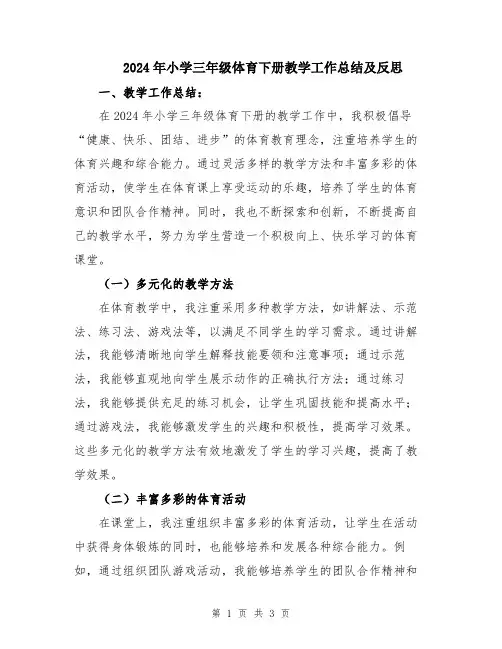 2024年小学三年级体育下册教学工作总结及反思

一、教学工作总结：

在2024年小学三年级体育下册的教学工作中，我积极倡导“健康、快乐、团结、进步”的体育教育理念，注重培养学生的体育兴趣和综合能力。通过灵活多样的教学方法和丰富多彩的体育活动，使学生在体育课上享受运动的乐趣，培养了学生的体育意识和团队合作精神。同时，我也不断探索和创新，不断提高自己的教学水平，努力为学生营造一个积极向上、快乐学习的体育课堂。

（一）多元化的教学方法

在体育教学中，我注重采用多种教学方法，如讲解法、示范法、练习法、游戏法等，以满足不同学生的学习需求。通过讲解法，我能够清晰地向学生解释技能要领和注意事项；通过示范法，我能够直观地向学生展示动作的正确执行方法；通过练习法，我能够提供充足的练习机会，让学生巩固技能和提高水平；通过游戏法，我能够激发学生的兴趣和积极性，提高学习效果。这些多元化的教学方法有效地激发了学生的学习兴趣，提高了教学效果。

（二）丰富多彩的体育活动

在课堂上，我注重组织丰富多彩的体育活动，让学生在活动中获得身体锻炼的同时，也能够培养和发展各种综合能力。例如，通过组织团队游戏活动，我能够培养学生的团队合作精神和

第 1 页 共 3 页